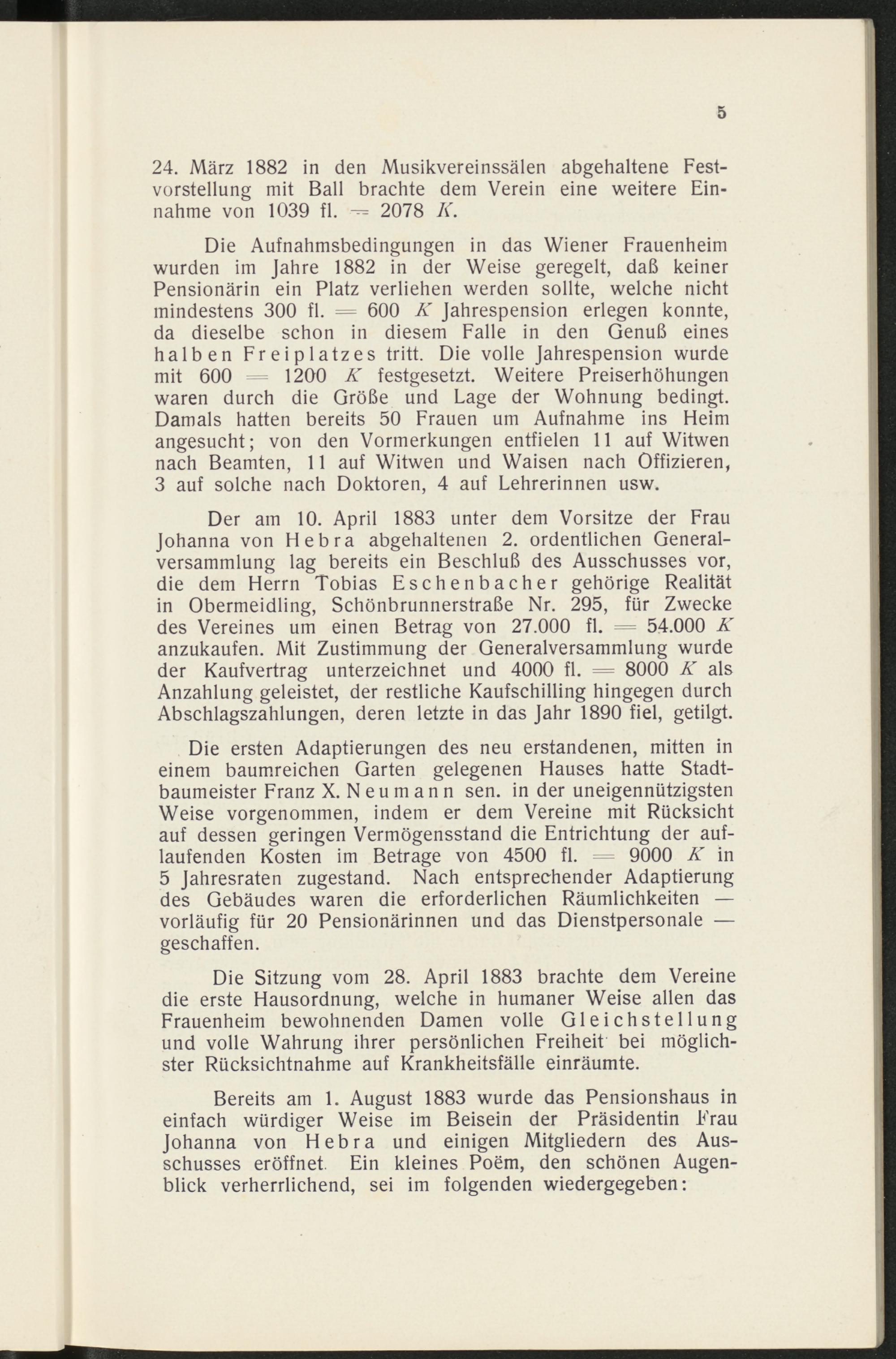 5

24. März 1882 in den Musikvereinssälen abgehaltene Festvorstellung mit Ball brachte dem Verein eine weitere Einnahme von 1039 fl. = 2078 K.

Die Aufnahmsbedingungen in das Wiener Frauenheim wurden im Jahre 1882 in der Weise geregelt, daß keiner Pensionärin ein Platz verliehen werden sollte, welche nicht mindestens 300 fl. = 600 K Jahrespension erlegen konnte, da dieselbe schon in diesem Falle in den Genuß eines halben Freiplatzes tritt. Die volle Jahrespension wurde mit 600 = 1200 K festgesetzt. Weitere Preiserhöhungen waren durch die Größe und Lage der Wohnung bedingt. Damals hatten bereits 50 Frauen um Aufnahme ins Heim angesucht; von den Vormerkungen entfielen 11 auf Witwen nach Beamten, 11 auf Witwen und Waisen nach Offizieren, 3 auf solche nach Doktoren, 4 auf Lehrerinnen usw.

Der am 10. April 1883 unter dem Vorsitze der Frau Johanna von Hebra abgehaltenen 2. ordentlichen Generalversammlung lag bereits ein Beschluß des Ausschusses vor, die dem Herrn Tobias Eschenbacher gehörige Realität in Obermeidling, Schönbrunnerstraße Nr. 295, für Zwecke des Vereines um einen Betrag von 27.000 fl. = 54.000 K anzukaufen. Mit Zustimmung der Generalversammlung wurde der Kaufvertrag unterzeichnet und 4000 fl. = 8000 K als Anzahlung geleistet, der restliche Kaufschilling hingegen durch Abschlagszahlungen, deren letzte in das Jahr 1890 fiel, getilgt.

Die ersten Adaptierungen des neu erstandenen, mitten in einem baumreichen Garten gelegenen Hauses hatte Stadtbaumeister Franz X. Neumann sen. in der uneigennützigsten Weise vorgenommen, indem er dem Vereine mit Rücksicht auf dessen geringen Vermögensstand die Entrichtung der auflaufenden Kosten im Betrage von 4500 fl. = 9000 K in 5 Jahresraten zugestand. Nach entsprechender Adaptierung des Gebäudes waren die erforderlichen Räumlichkeiten — vorläufig für 20 Pensionärinnen und das Dienstpersonale — geschaffen.

Die Sitzung vom 28. April 1883 brachte dem Vereine die erste Hausordnung, welche in humaner Weise allen das Frauenheim bewohnenden Damen volle Gleichstellung und volle Wahrung ihrer persönlichen Freiheit bei möglichster Rücksichtnahme auf Krankheitsfälle einräumte.

Bereits am 1. August 1883 wurde das Pensionshaus in einfach würdiger Weise im Beisein der Präsidentin Frau Johanna von Hebra und einigen Mitgliedern des Ausschusses eröffnet. Ein kleines Poëm, den schönen Augenblick verherrlichend, sei im folgenden wiedergegeben: